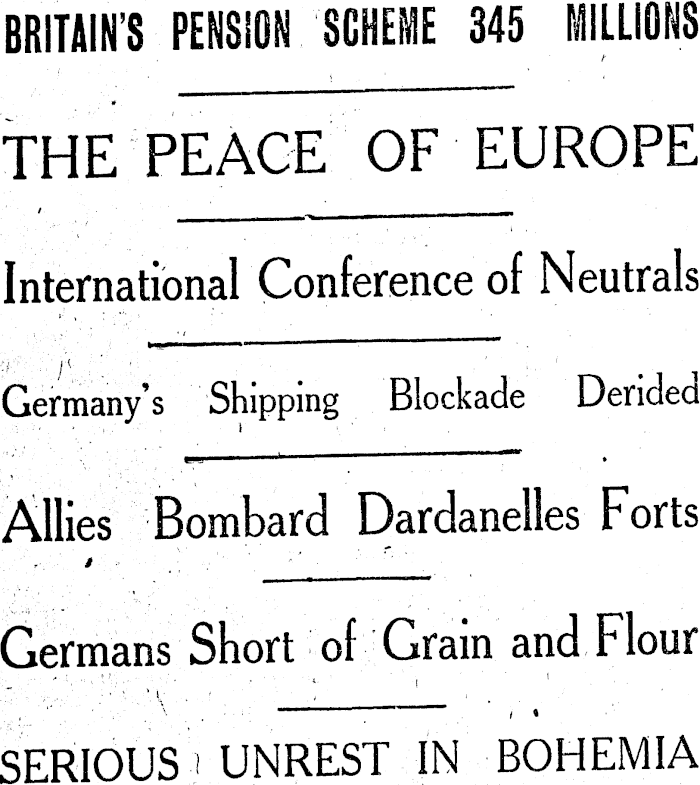 BRITAIN'S PENSION SCHEME 345 MILLIONS

THE PEACE OF EUROPE

International Conference of Neutrals

Germany's Shipping Blockade Derided

Allies Bombard Dardanelles Forts

Germans Short of Grain and Flour

SERIOUS UNREST IN BOHEMIA